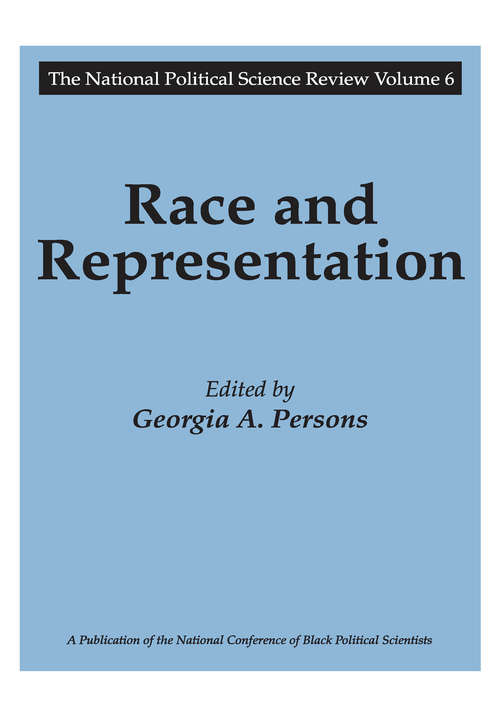 The National Political Science Review Volume 6

Race and Representation

Edited by
Georgia A. Persons

A Publication of the National Conference of Black Political Scientists